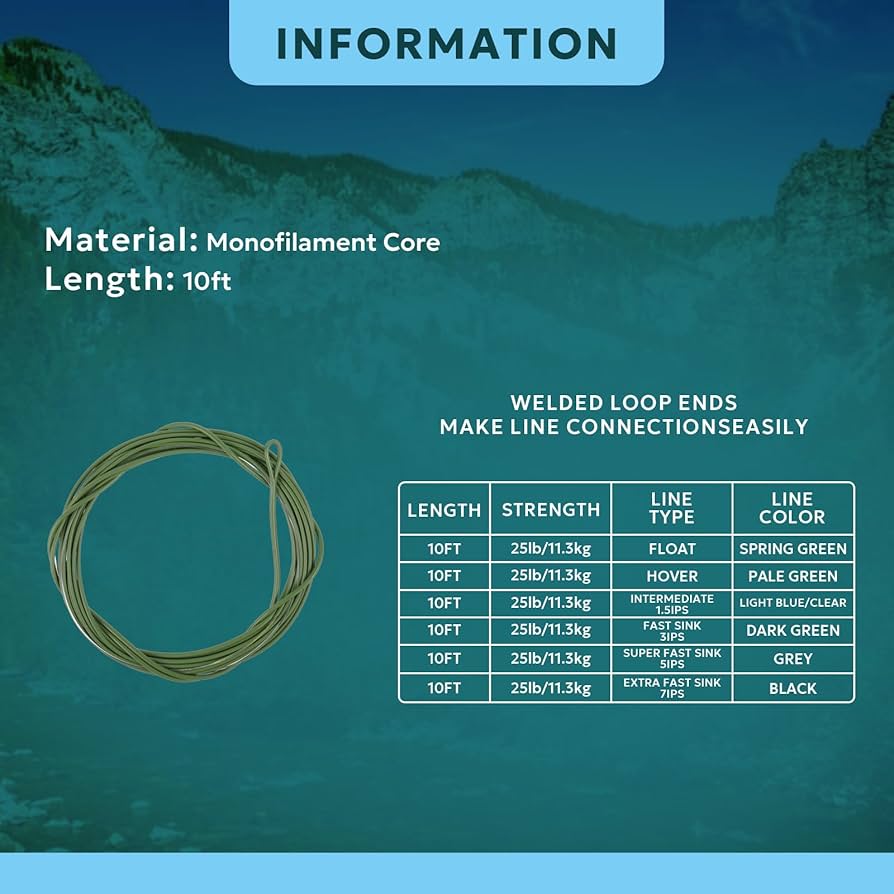 INFORMATION

Material: Monofilament Core
Length: 10ft

WELDED LOOP ENDS
MAKE LINE CONNECTIONSEASILY

| LENGTH | STRENGTH | LINE TYPE | LINE COLOR |
|---|---|---|---|
| 10FT | 25lb/11.3kg | FLOAT | SPRING GREEN |
| 10FT | 25lb/11.3kg | HOVER | PALE GREEN |
| 10FT | 25lb/11.3kg | INTERMEDIATE 1.5IPS | LIGHT BLUE/CLEAR |
| 10FT | 25lb/11.3kg | FAST SINK 3IPS | DARK GREEN |
| 10FT | 25lb/11.3kg | SUPER FAST SINK 5IPS | GREY |
| 10FT | 25lb/11.3kg | EXTRA FAST SINK 7IPS | BLACK |